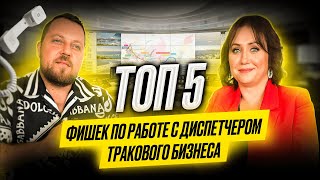 ТОП 5

ФИШЕК ПО РАБОТЕ С ДИСПЕТЧЕРОМ ТРАКОВОГО БИЗНЕСА

DOLC ABBANA
GABBANA